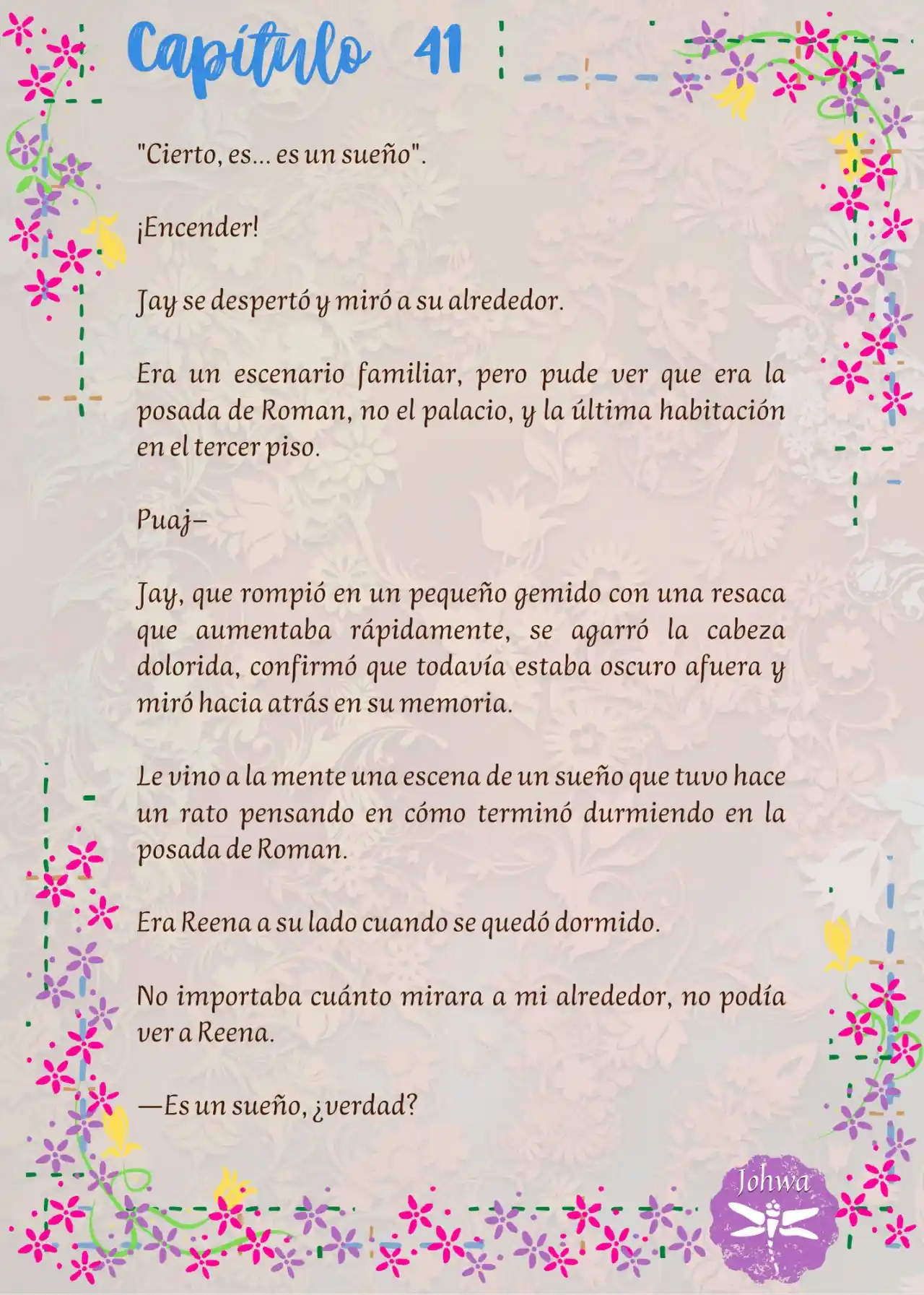 Capítulo 41

"Cierto, es... es un sueño".

¡Encender!

Jay se despertó y miró a su alrededor.

Era un escenario familiar, pero pude ver que era la posada de Roman, no el palacio, y la última habitación en el tercer piso.

Puaj–

Jay, que rompió en un pequeño gemido con una resaca que aumentaba rápidamente, se agarró la cabeza dolorida, confirmó que todavía estaba oscuro afuera y miró hacia atrás en su memoria.

Le vino a la mente una escena de un sueño que tuvo hace un rato pensando en cómo terminó durmiendo en la posada de Roman.

Era Reena a su lado cuando se quedó dormido.

No importaba cuánto mirara a mi alrededor, no podía ver a Reena.

—Es un sueño, ¿verdad?

Johwa